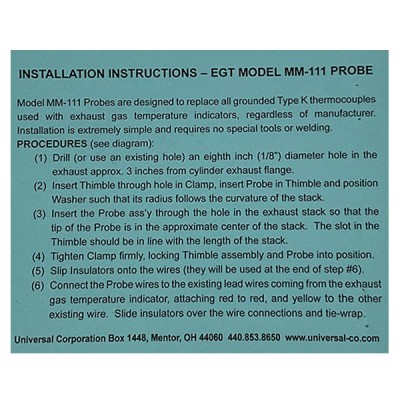 INSTALLATION INSTRUCTIONS – EGT MODEL MM-111 PROBE

Model MM-111 Probes are designed to replace all grounded Type K thermocouples used with exhaust gas temperature indicators, regardless of manufacturer. Installation is extremely simple and requires no special tools or welding.

PROCEDURES (see diagram):

(1) Drill (or use an existing hole) an eighth inch (1/8") diameter hole in the exhaust approx. 3 inches from cylinder exhaust flange.

(2) Insert Thimble through hole in Clamp, insert Probe in Thimble and position Washer such that its radius follows the curvature of the stack.

(3) Insert the Probe ass'y through the hole in the exhaust stack so that the tip of the Probe is in the approximate center of the stack. The slot in the Thimble should be in line with the length of the stack.

(4) Tighten Clamp firmly, locking Thimble assembly and Probe into position.

(5) Slip Insulators onto the wires (they will be used at the end of step #6).

(6) Connect the Probe wires to the existing lead wires coming from the exhaust gas temperature indicator, attaching red to red, and yellow to the other existing wire. Slide insulators over the wire connections and tie-wrap.

Universal Corporation Box 1448, Mentor, OH 44060 440.853.8650 www.universal-co.com